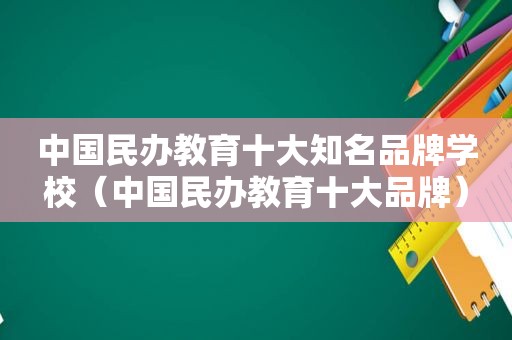 中国民办教育十大知名品牌学校（中国民办教育十大品牌）